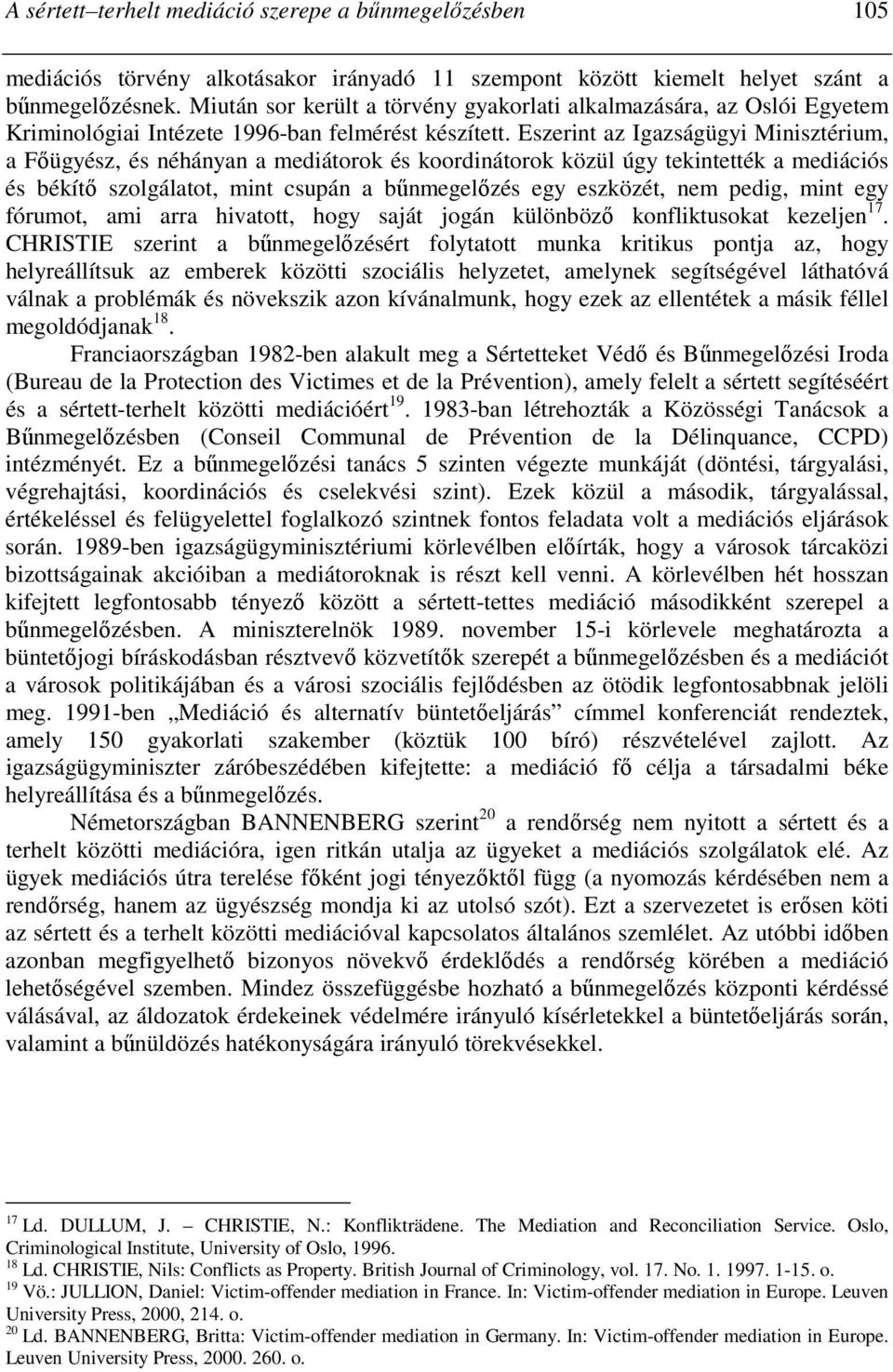 A sértett–terhelt mediáció szerepe a bűnmegelőzésben 105

mediációs törvény alkotásakor irányadó 11 szempont között kiemelt helyet szánt a bűnmegelőzésnek. Miután sor került a törvény gyakorlati alkalmazására, az Oslói Egyetem Kriminológiai Intézete 1996-ban felmérést készített. Eszerint az Igazságügyi Minisztérium, a Főügyész, és néhányan a mediátorok és koordinátorok közül úgy tekintették a mediációs és békítő szolgálatot, mint csupán a bűnmegelőzés egy eszközét, nem pedig, mint egy fórumot, ami arra hivatott, hogy saját jogán különböző konfliktusokat kezeljen$^{17}$. CHRISTIE szerint a bűnmegelőzésért folytatott munka kritikus pontja az, hogy helyreállítsuk az emberek közötti szociális helyzetet, amelynek segítségével láthatóvá válnak a problémák és növekszik azon kívánalmunk, hogy ezek az ellentétek a másik féllel megoldódjanak$^{18}$.

Franciaországban 1982-ben alakult meg a Sértetteket Védő és Bűnmegelőzési Iroda (Bureau de la Protection des Victimes et de la Prévention), amely felelt a sértett segítéséért és a sértett-terhelt közötti mediációért$^{19}$. 1983-ban létrehozták a Közösségi Tanácsok a Bűnmegelőzésben (Conseil Communal de Prévention de la Délinquance, CCPD) intézményét. Ez a bűnmegelőzési tanács 5 szinten végezte munkáját (döntési, tárgyalási, végrehajtási, koordinációs és cselekvési szint). Ezek közül a második, tárgyalással, értékeléssel és felügyelettel foglalkozó szintnek fontos feladata volt a mediációs eljárások során. 1989-ben igazságügyminisztériumi körlevélben előírták, hogy a városok tárcaközi bizottságainak akcióiban a mediátoroknak is részt kell venni. A körlevélben hét hosszan kifejtett legfontosabb tényező között a sértett-tettes mediáció másodikként szerepel a bűnmegelőzésben. A miniszterelnök 1989. november 15-i körlevele meghatározta a büntetőjogi bíráskodásban résztvevő közvetítők szerepét a bűnmegelőzésben és a mediációt a városok politikájában és a városi szociális fejlődésben az ötödik legfontosabbnak jelöli meg. 1991-ben „Mediáció és alternatív büntetőeljárás” címmel konferenciát rendeztek, amely 150 gyakorlati szakember (köztük 100 bíró) részvételével zajlott. Az igazságügyminiszter záróbeszédében kifejtette: a mediáció fő célja a társadalmi béke helyreállítása és a bűnmegelőzés.

Németországban BANNENBERG szerint$^{20}$ a rendőrség nem nyitott a sértett és a terhelt közötti mediációra, igen ritkán utalja az ügyeket a mediációs szolgálatok elé. Az ügyek mediációs útra terelése főként jogi tényezőktől függ (a nyomozás kérdésében nem a rendőrség, hanem az ügyészség mondja ki az utolsó szót). Ezt a szervezetet is erősen köti az sértett és a terhelt közötti mediációval kapcsolatos általános szemlélet. Az utóbbi időben azonban megfigyelhető bizonyos növekvő érdeklődés a rendőrség körében a mediáció lehetőségével szemben. Mindez összefüggésbe hozható a bűnmegelőzés központi kérdéssé válásával, az áldozatok érdekeinek védelmére irányuló kísérletekkel a büntetőeljárás során, valamint a bűnüldözés hatékonyságára irányuló törekvésekkel.

$^{17}$ Ld. DULLUM, J. – CHRISTIE, N.: Konflikträdene. The Mediation and Reconciliation Service. Oslo, Criminological Institute, University of Oslo, 1996.
$^{18}$ Ld. CHRISTIE, Nils: Conflicts as Property. British Journal of Criminology, vol. 17. No. 1. 1997. 1-15. o.
$^{19}$ Vö.: JULLION, Daniel: Victim-offender mediation in France. In: Victim-offender mediation in Europe. Leuven University Press, 2000, 214. o.
$^{20}$ Ld. BANNENBERG, Britta: Victim-offender mediation in Germany. In: Victim-offender mediation in Europe. Leuven University Press, 2000. 260. o.